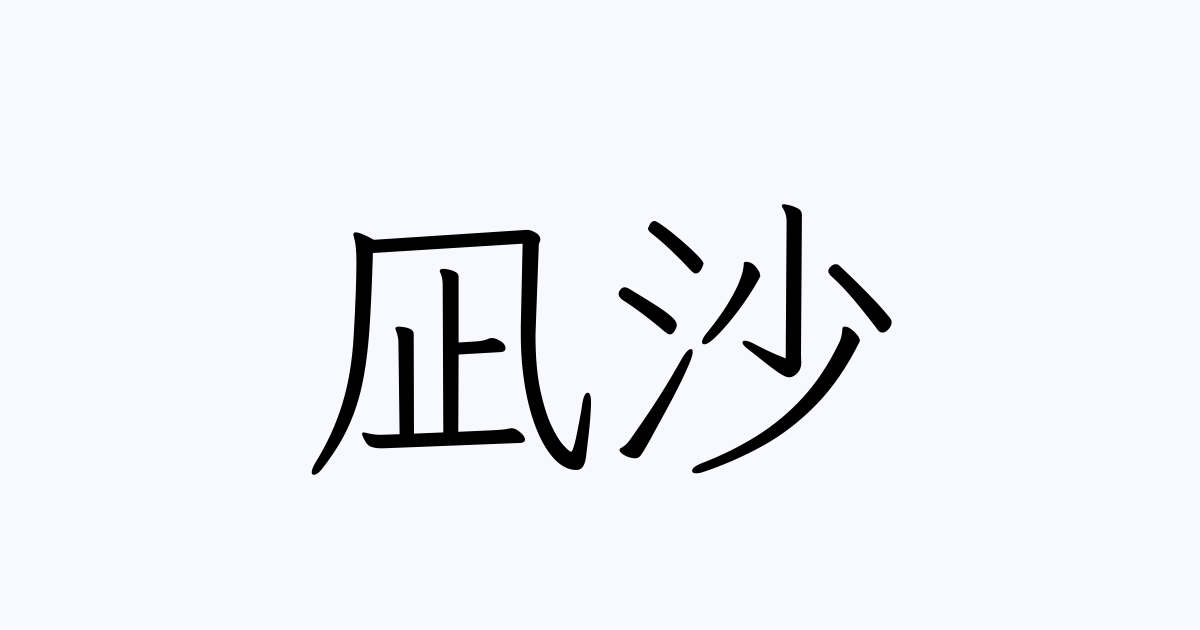 凪沙